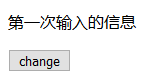 第一次输入的信息

change